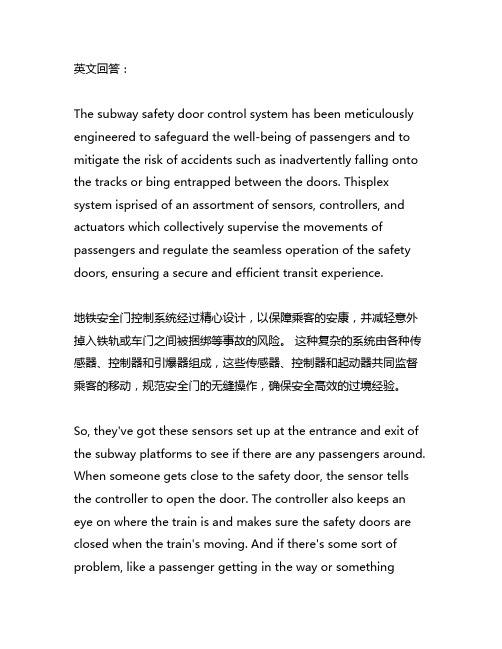 英文回答：

The subway safety door control system has been meticulously engineered to safeguard the well-being of passengers and to mitigate the risk of accidents such as inadvertently falling onto the tracks or bing entrapped between the doors. Thisplex system isprised of an assortment of sensors, controllers, and actuators which collectively supervise the movements of passengers and regulate the seamless operation of the safety doors, ensuring a secure and efficient transit experience.

地铁安全门控制系统经过精心设计，以保障乘客的安康，并减轻意外掉入铁轨或车门之间被捆绑等事故的风险。 这种复杂的系统由各种传感器、控制器和引爆器组成，这些传感器、控制器和起动器共同监督乘客的移动，规范安全门的无缝操作，确保安全高效的过境经验。

So, they've got these sensors set up at the entrance and exit of the subway platforms to see if there are any passengers around. When someone gets close to the safety door, the sensor tells the controller to open the door. The controller also keeps an eye on where the train is and makes sure the safety doors are closed when the train's moving. And if there's some sort of problem, like a passenger getting in the way or something